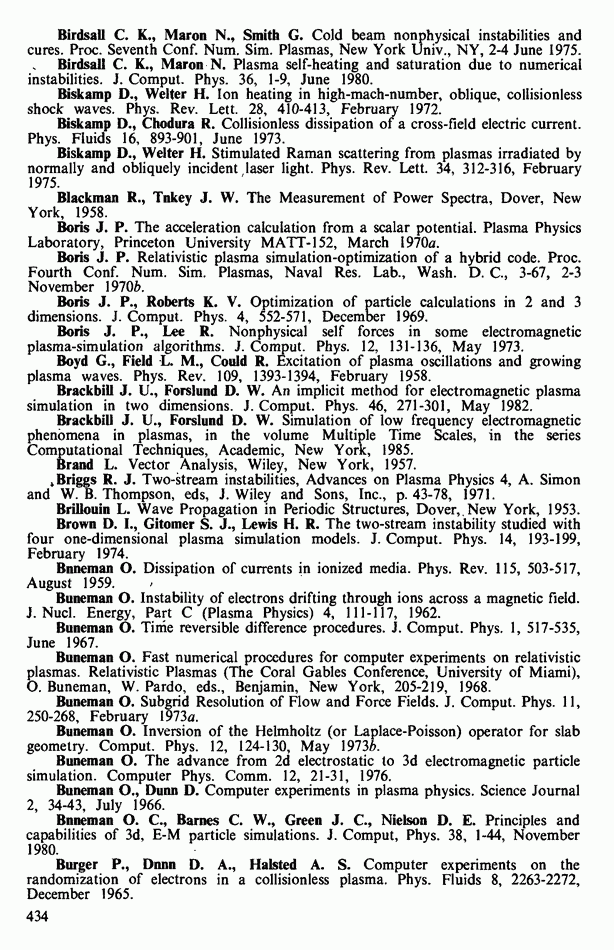 Birdsall C. K., Maron N., Smith G. Cold beam nonphysical instabilities and cures. Proc. Seventh Conf. Num. Sim. Plasmas, New York Univ., NY, 2-4 June 1975.

Birdsall C. K., Maron N. Plasma self-heating and saturation due to numerical instabilities. J. Comput. Phys. 36, 1-9, June 1980.

Biskamp D., Welter H. Ion heating in high-mach-number, oblique, collisionless shock waves. Phys. Rev. Lett. 28, 410-413, February 1972.

Biskamp D., Chodura R. Collisionless dissipation of a cross-field electric current. Phys. Fluids 16, 893-901, June 1973.

Biskamp D., Welter H. Stimulated Raman scattering from plasmas irradiated by normally and obliquely incident laser light. Phys. Rev. Lett. 34, 312-316, February 1975.

Blackman R., Tnkey J. W. The Measurement of Power Spectra, Dover, New York, 1958.

Boris J. P. The acceleration calculation from a scalar potential. Plasma Physics Laboratory, Princeton University MATT-152, March 1970a.

Boris J. P. Relativistic plasma simulation-optimization of a hybrid code. Proc. Fourth Conf. Num. Sim. Plasmas, Naval Res. Lab., Wash. D. C., 3-67, 2-3 November 1970b.

Boris J. P., Roberts K. V. Optimization of particle calculations in 2 and 3 dimensions. J. Comput. Phys. 4, 552-571, December 1969.

Boris J. P., Lee R. Nonphysical self forces in some electromagnetic plasma-simulation algorithms. J. Comput. Phys. 12, 131-136, May 1973.

Boyd G., Field L. M., Could R. Excitation of plasma oscillations and growing plasma waves. Phys. Rev. 109, 1393-1394, February 1958.

Brackbill J. U., Forslund D. W. An implicit method for electromagnetic plasma simulation in two dimensions. J. Comput. Phys. 46, 271-301, May 1982.

Brackbill J. U., Forslund D. W. Simulation of low frequency electromagnetic phenomena in plasmas, in the volume Multiple Time Scales, in the series Computational Techniques, Academic, New York, 1985.

Brand L. Vector Analysis, Wiley, New York, 1957.

Briggs R. J. Two-stream instabilities, Advances on Plasma Physics 4, A. Simon and W. B. Thompson, eds, J. Wiley and Sons, Inc., p. 43-78, 1971.

Brillouin L. Wave Propagation in Periodic Structures, Dover, New York, 1953.

Brown D. I., Gitomer S. J., Lewis H. R. The two-stream instability studied with four one-dimensional plasma simulation models. J. Comput. Phys. 14, 193-199, February 1974.

Bnneman O. Dissipation of currents in ionized media. Phys. Rev. 115, 503-517, August 1959.

Buneman O. Instability of electrons drifting through ions across a magnetic field. J. Nucl. Energy, Part C (Plasma Physics) 4, 111-117, 1962.

Buneman O. Time reversible difference procedures. J. Comput. Phys. 1, 517-535, June 1967.

Buneman O. Fast numerical procedures for computer experiments on relativistic plasmas. Relativistic Plasmas (The Coral Gables Conference, University of Miami), O. Buneman, W. Pardo, eds., Benjamin, New York, 205-219, 1968.

Buneman O. Subgrid Resolution of Flow and Force Fields. J. Comput. Phys. 11, 250-268, February 1973a.

Buneman O. Inversion of the Helmholtz (or Laplace-Poisson) operator for slab geometry. Comput. Phys. 12, 124-130, May 1973b.

Buneman O. The advance from 2d electrostatic to 3d electromagnetic particle simulation. Computer Phys. Comm. 12, 21-31, 1976.

Buneman O., Dunn D. Computer experiments in plasma physics. Science Journal 2, 34-43, July 1966.

Bnneman O. C., Barnes C. W., Green J. C., Nielson D. E. Principles and capabilities of 3d, E-M particle simulations. J. Comput, Phys. 38, 1-44, November 1980.

Burger P., Dnnn D. A., Halsted A. S. Computer experiments on the randomization of electrons in a collisionless plasma. Phys. Fluids 8, 2263-2272, December 1965.

434